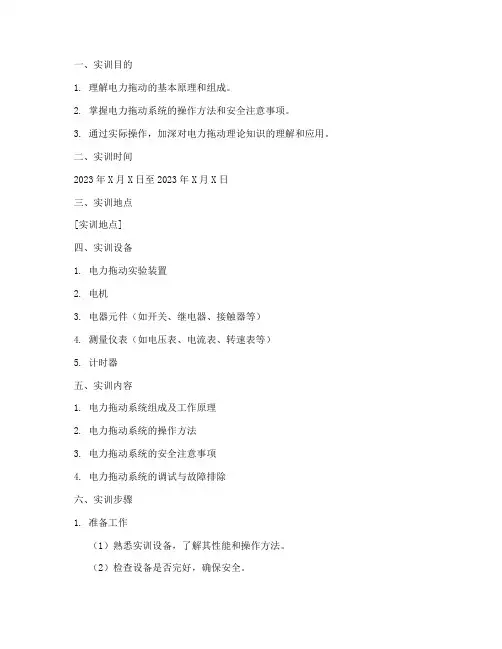 一、实训目的

1. 理解电力拖动的基本原理和组成。

2. 掌握电力拖动系统的操作方法和安全注意事项。

3. 通过实际操作，加深对电力拖动理论知识的理解和应用。

二、实训时间

2023 年 X 月 X 日至 2023 年 X 月 X 日

三、实训地点

[实训地点]

四、实训设备

1. 电力拖动实验装置

2. 电机

3. 电器元件（如开关、继电器、接触器等）

4. 测量仪表（如电压表、电流表、转速表等）

5. 计时器

五、实训内容

1. 电力拖动系统组成及工作原理

2. 电力拖动系统的操作方法

3. 电力拖动系统的安全注意事项

4. 电力拖动系统的调试与故障排除

六、实训步骤

1. 准备工作

（1）熟悉实训设备，了解其性能和操作方法。

（2）检查设备是否完好，确保安全。